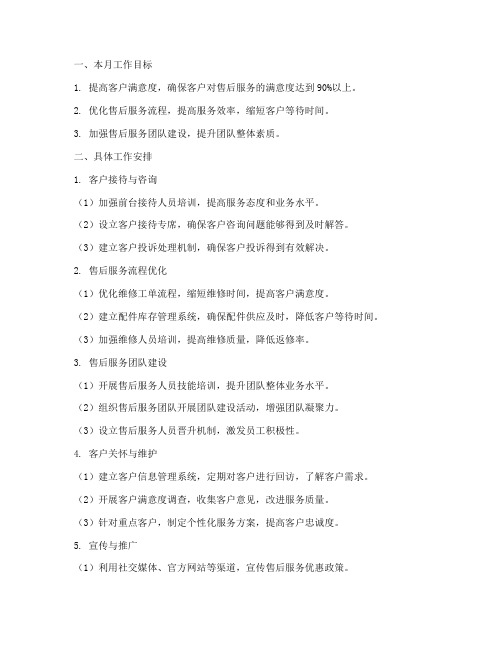 一、本月工作目标

1. 提高客户满意度，确保客户对售后服务的满意度达到90%以上。

2. 优化售后服务流程，提高服务效率，缩短客户等待时间。

3. 加强售后服务团队建设，提升团队整体素质。

二、具体工作安排

1. 客户接待与咨询

（1）加强前台接待人员培训，提高服务态度和业务水平。

（2）设立客户接待专席，确保客户咨询问题能够得到及时解答。

（3）建立客户投诉处理机制，确保客户投诉得到有效解决。

2. 售后服务流程优化

（1）优化维修工单流程，缩短维修时间，提高客户满意度。

（2）建立配件库存管理系统，确保配件供应及时，降低客户等待时间。

（3）加强维修人员培训，提高维修质量，降低返修率。

3. 售后服务团队建设

（1）开展售后服务人员技能培训，提升团队整体业务水平。

（2）组织售后服务团队开展团队建设活动，增强团队凝聚力。

（3）设立售后服务人员晋升机制，激发员工积极性。

4. 客户关怀与维护

（1）建立客户信息管理系统，定期对客户进行回访，了解客户需求。

（2）开展客户满意度调查，收集客户意见，改进服务质量。

（3）针对重点客户，制定个性化服务方案，提高客户忠诚度。

5. 宣传与推广

（1）利用社交媒体、官方网站等渠道，宣传售后服务优惠政策。